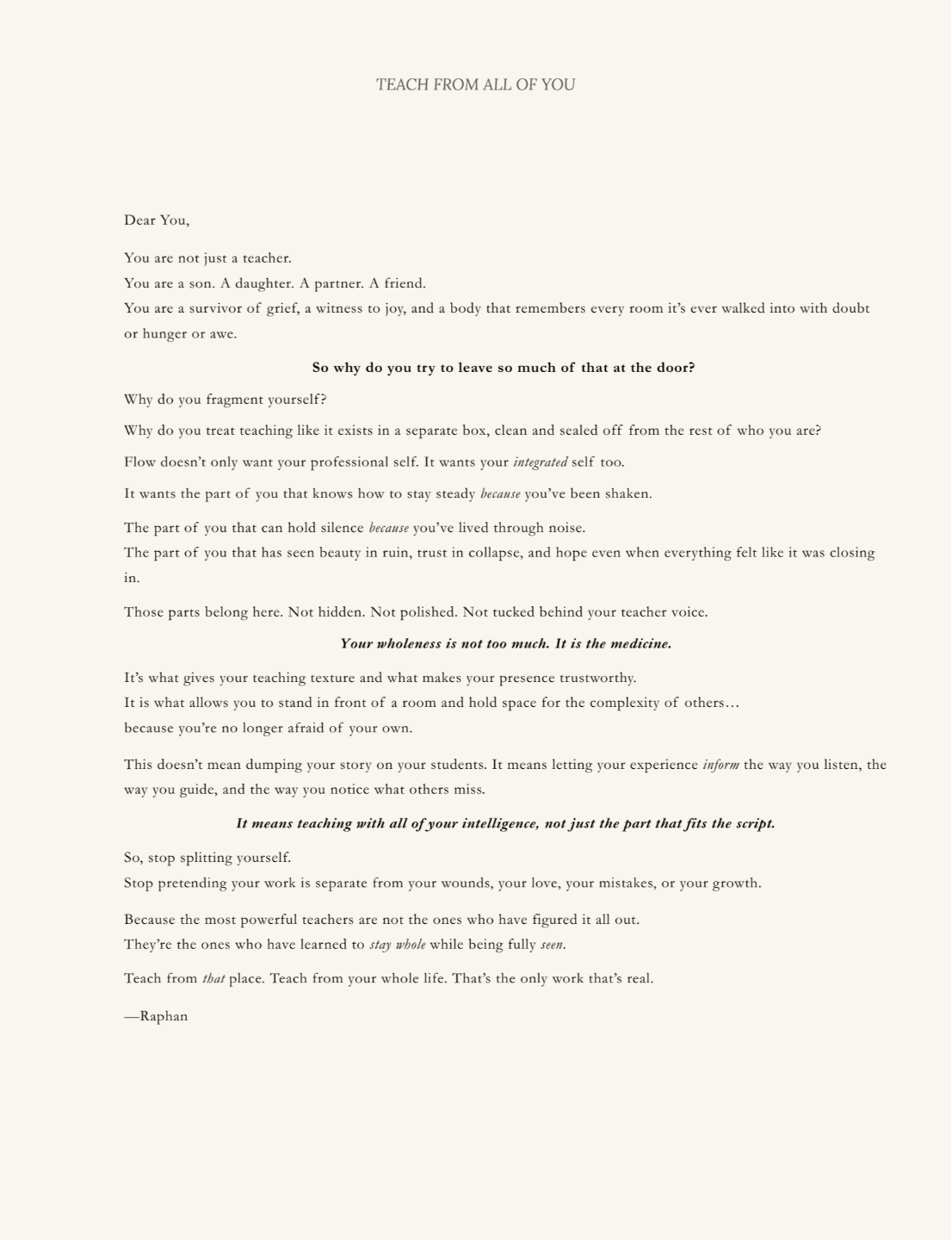 TEACH FROM ALL OF YOU

Dear You,

You are not just a teacher.
You are a son. A daughter. A partner. A friend.
You are a survivor of grief, a witness to joy, and a body that remembers every room it's ever walked into with doubt or hunger or awe.

So why do you try to leave so much of that at the door?

Why do you fragment yourself?

Why do you treat teaching like it exists in a separate box, clean and sealed off from the rest of who you are?

Flow doesn't only want your professional self. It wants your integrated self too.

It wants the part of you that knows how to stay steady because you've been shaken.

The part of you that can hold silence because you've lived through noise.
The part of you that has seen beauty in ruin, trust in collapse, and hope even when everything felt like it was closing in.

Those parts belong here. Not hidden. Not polished. Not tucked behind your teacher voice.

Your wholeness is not too much. It is the medicine.

It's what gives your teaching texture and what makes your presence trustworthy.
It is what allows you to stand in front of a room and hold space for the complexity of others…
because you're no longer afraid of your own.

This doesn't mean dumping your story on your students. It means letting your experience inform the way you listen, the way you guide, and the way you notice what others miss.

It means teaching with all of your intelligence, not just the part that fits the script.

So, stop splitting yourself.
Stop pretending your work is separate from your wounds, your love, your mistakes, or your growth.

Because the most powerful teachers are not the ones who have figured it all out.
They're the ones who have learned to stay whole while being fully seen.

Teach from that place. Teach from your whole life. That's the only work that's real.

—Raphan